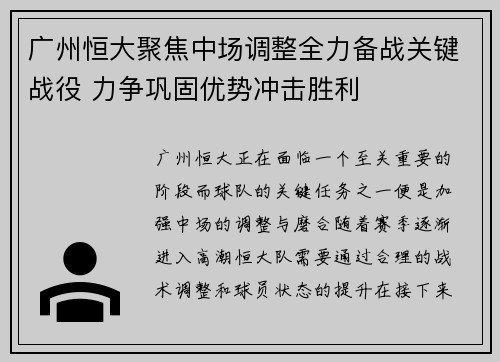 广州恒大聚焦中场调整全力备战关键战役 力争巩固优势冲击胜利

广州恒大正在面临一个至关重要的阶段而球队的关键任务之一便是加强中场的调整与磨合随着赛季逐渐进入高潮恒大队需要通过合理的战术调整和球员状态的提升在接下来